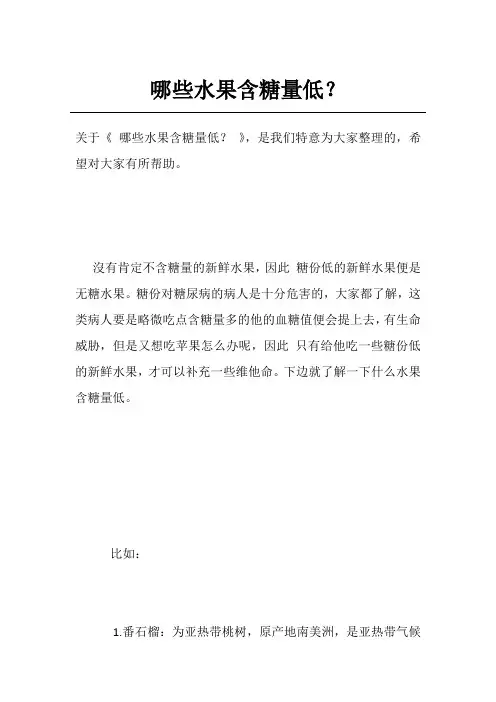 哪些水果含糖量低？

关于《 哪些水果含糖量低？ 》，是我们特意为大家整理的，希望对大家有所帮助。

沒有肯定不含糖量的新鲜水果，因此 糖份低的新鲜水果便是无糖水果。糖份对糖尿病的病人是十分危害的，大家都了解，这类病人要是略微吃点含糖量多的他的血糖值便会提上去，有生命威胁，但是又想吃苹果怎么办呢，因此 只有给他吃一些糖份低的新鲜水果，才可以补充一些维他命。下边就了解一下什么水果含糖量低。

比如：

1.番石榴：为亚热带桃树，原产地南美洲，是亚热带气候